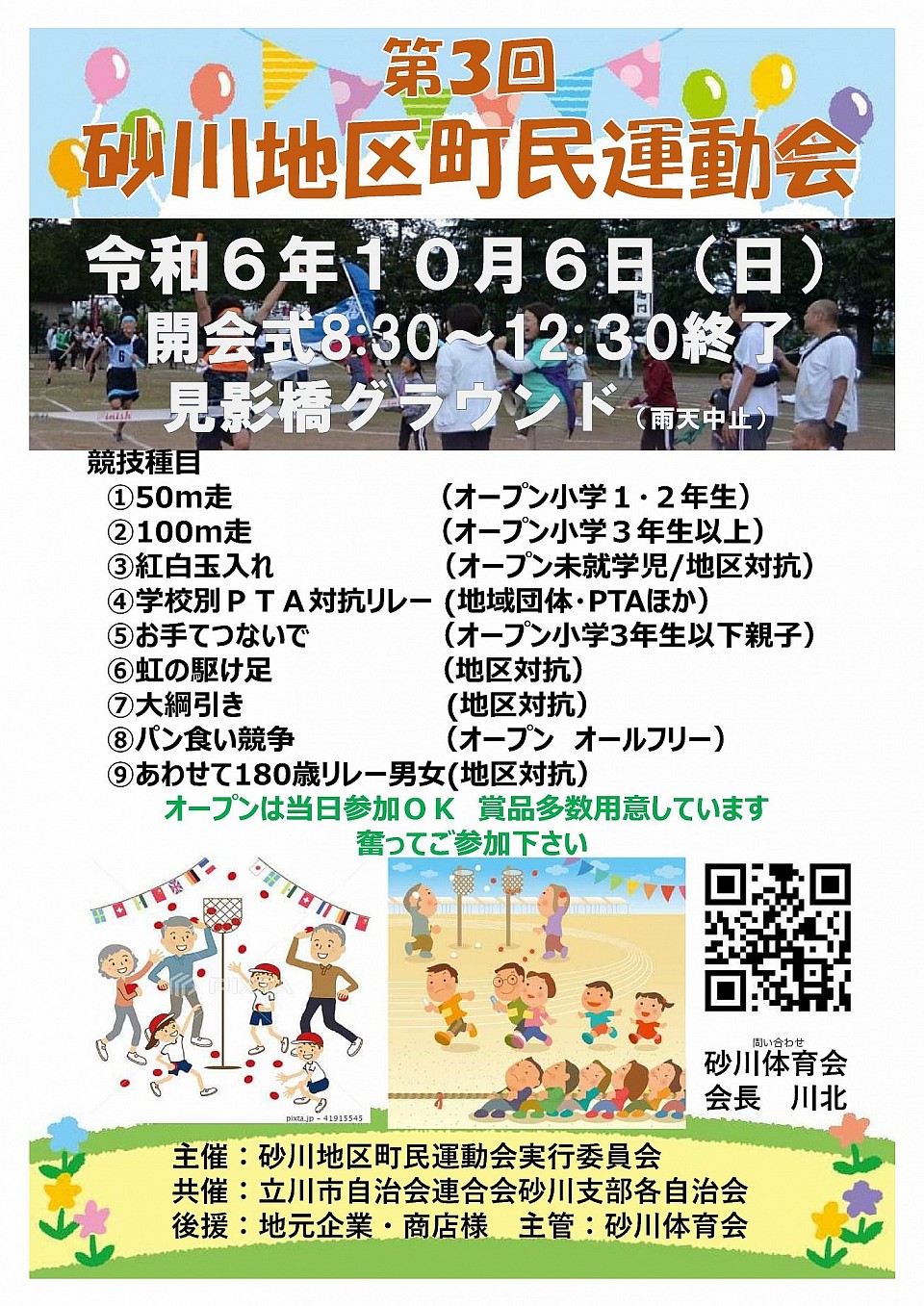 第3回
砂川地区町民運動会

令和６年１０月６日（日）
開会式8:30～12:30終了
見影橋グラウンド（雨天中止）

競技種目
①50m走 （オープン小学１・２年生）
②100m走 （オープン小学３年生以上）
③紅白玉入れ （オープン未就学児/地区対抗）
④学校別ＰＴＡ対抗リレー (地域団体･PTAほか)
⑤お手てつないで （オープン小学3年生以下親子）
⑥虹の駆け足 （地区対抗）
⑦大綱引き （地区対抗）
⑧パン食い競争 （オープン オールフリー）
⑨あわせて180歳リレー男女(地区対抗)

オープンは当日参加ＯＫ 賞品多数用意しています
奮ってご参加下さい

pixta.jp - 41915545

問い合わせ
砂川体育会
会長 川北

主催：砂川地区町民運動会実行委員会
共催：立川市自治会連合会砂川支部各自治会
後援：地元企業・商店様 主管：砂川体育会